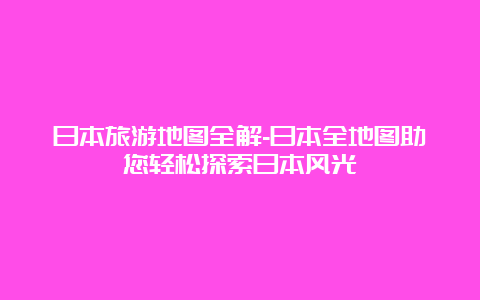 日本旅游地图全解-日本全地图助您轻松探索日本风光